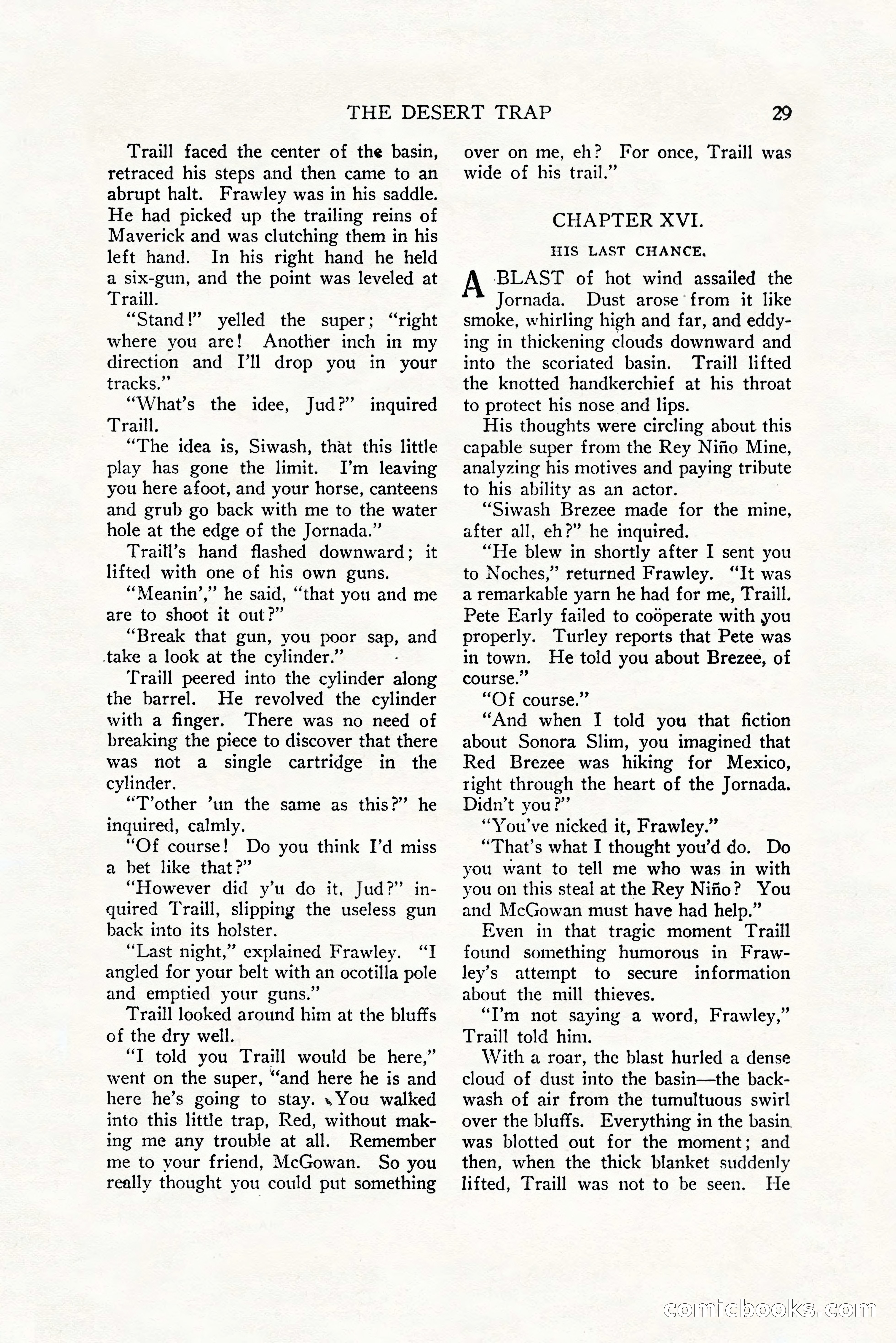 THE DESERT TRAP 29

Traill faced the center of the basin, retraced his steps and then came to an abrupt halt. Frawley was in his saddle. He had picked up the trailing reins of Maverick and was clutching them in his left hand. In his right hand he held a six-gun, and the point was leveled at Traill.

"Stand!" yelled the super; "right where you are! Another inch in my direction and I'll drop you in your tracks."

"What's the idee, Jud?" inquired Traill.

"The idea is, Siwash, that this little play has gone the limit. I'm leaving you here afoot, and your horse, canteens and grub go back with me to the water hole at the edge of the Jornada."

Traill's hand flashed downward; it lifted with one of his own guns.

"Meanin'," he said, "that you and me are to shoot it out?"

"Break that gun, you poor sap, and take a look at the cylinder."

Traill peered into the cylinder along the barrel. He revolved the cylinder with a finger. There was no need of breaking the piece to discover that there was not a single cartridge in the cylinder.

"T'other 'un the same as this?" he inquired, calmly.

"Of course! Do you think I'd miss a bet like that?"

"However did y'u do it, Jud?" inquired Traill, slipping the useless gun back into its holster.

"Last night," explained Frawley. "I angled for your belt with an ocotilla pole and emptied your guns."

Traill looked around him at the bluffs of the dry well.

"I told you Traill would be here," went on the super, "and here he is and here he's going to stay. You walked into this little trap, Red, without making me any trouble at all. Remember me to your friend, McGowan. So you really thought you could put something over on me, eh? For once, Traill was wide of his trail."

CHAPTER XVI.

HIS LAST CHANCE.

A BLAST of hot wind assailed the Jornada. Dust arose from it like smoke, whirling high and far, and eddying in thickening clouds downward and into the scoriated basin. Traill lifted the knotted handkerchief at his throat to protect his nose and lips.

His thoughts were circling about this capable super from the Rey Niño Mine, analyzing his motives and paying tribute to his ability as an actor.

"Siwash Brezee made for the mine, after all, eh?" he inquired.

"He blew in shortly after I sent you to Noches," returned Frawley. "It was a remarkable yarn he had for me, Traill. Pete Early failed to coöperate with you properly. Turley reports that Pete was in town. He told you about Brezee, of course."

"Of course."

"And when I told you that fiction about Sonora Slim, you imagined that Red Brezee was hiking for Mexico, right through the heart of the Jornada. Didn't you?"

"You've nicked it, Frawley."

"That's what I thought you'd do. Do you want to tell me who was in with you on this steal at the Rey Niño? You and McGowan must have had help."

Even in that tragic moment Traill found something humorous in Frawley's attempt to secure information about the mill thieves.

"I'm not saying a word, Frawley," Traill told him.

With a roar, the blast hurled a dense cloud of dust into the basin—the backwash of air from the tumultuous swirl over the bluffs. Everything in the basin was blotted out for the moment; and then, when the thick blanket suddenly lifted, Traill was not to be seen. He

comicbooks.com